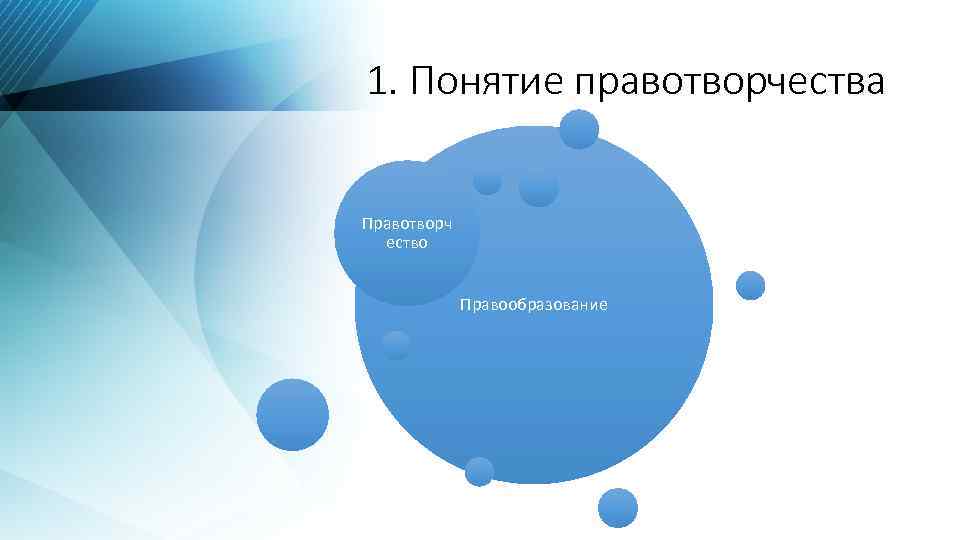 1. Понятие правотворчества

Правотворч ество

Правообразование